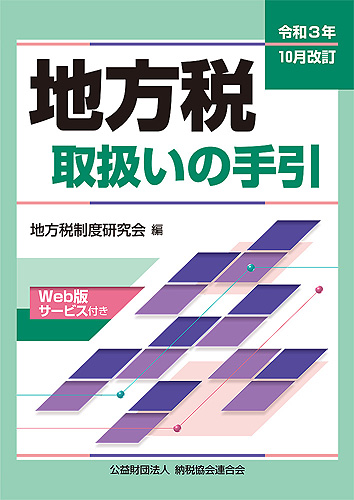 令和３年
10月改訂

地方税
取扱いの手引

地方税制度研究会 編

Web版
サービス付き

公益財団法人 納税協会連合会